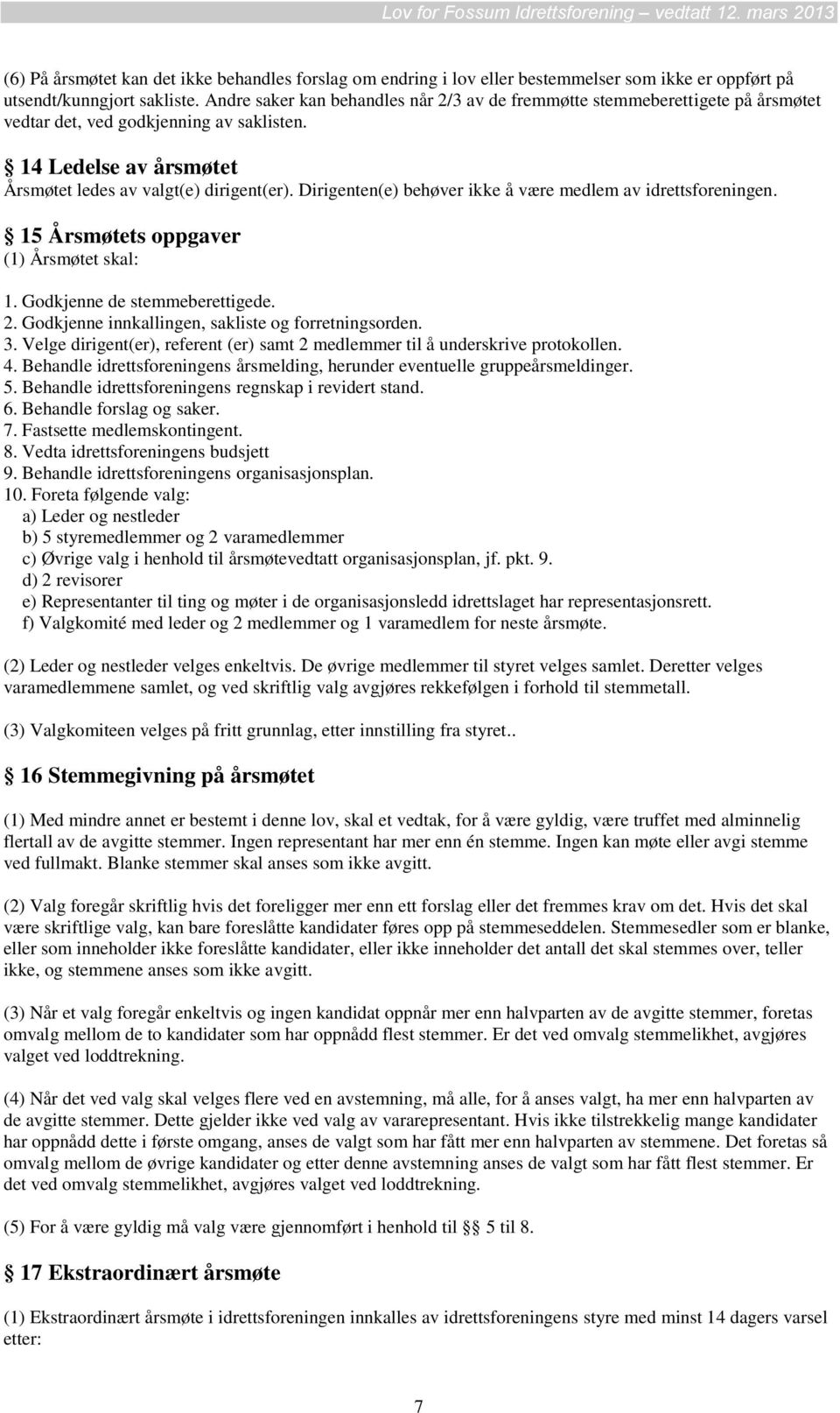 Lov for Fossum Idrettsforening – vedtatt 12. mars 2013

(6) På årsmøtet kan det ikke behandles forslag om endring i lov eller bestemmelser som ikke er oppført på utsendt/kunngjort sakliste. Andre saker kan behandles når 2/3 av de fremmøtte stemmeberettigete på årsmøtet vedtar det, ved godkjenning av saklisten.

§ 14 Ledelse av årsmøtet
Årsmøtet ledes av valgt(e) dirigent(er). Dirigenten(e) behøver ikke å være medlem av idrettsforeningen.

§ 15 Årsmøtets oppgaver
(1) Årsmøtet skal:

1. Godkjenne de stemmeberettigede.
2. Godkjenne innkallingen, sakliste og forretningsorden.
3. Velge dirigent(er), referent (er) samt 2 medlemmer til å underskrive protokollen.
4. Behandle idrettsforeningens årsmelding, herunder eventuelle gruppeårsmeldinger.
5. Behandle idrettsforeningens regnskap i revidert stand.
6. Behandle forslag og saker.
7. Fastsette medlemskontingent.
8. Vedta idrettsforeningens budsjett
9. Behandle idrettsforeningens organisasjonsplan.
10. Foreta følgende valg:
a) Leder og nestleder
b) 5 styremedlemmer og 2 varamedlemmer
c) Øvrige valg i henhold til årsmøtevedtatt organisasjonsplan, jf. pkt. 9.
d) 2 revisorer
e) Representanter til ting og møter i de organisasjonsledd idrettslaget har representasjonsrett.
f) Valgkomité med leder og 2 medlemmer og 1 varamedlem for neste årsmøte.

(2) Leder og nestleder velges enkeltvis. De øvrige medlemmer til styret velges samlet. Deretter velges varamedlemmene samlet, og ved skriftlig valg avgjøres rekkefølgen i forhold til stemmetall.

(3) Valgkomiteen velges på fritt grunnlag, etter innstilling fra styret..

§ 16 Stemmegivning på årsmøtet

(1) Med mindre annet er bestemt i denne lov, skal et vedtak, for å være gyldig, være truffet med alminnelig flertall av de avgitte stemmer. Ingen representant har mer enn én stemme. Ingen kan møte eller avgi stemme ved fullmakt. Blanke stemmer skal anses som ikke avgitt.

(2) Valg foregår skriftlig hvis det foreligger mer enn ett forslag eller det fremmes krav om det. Hvis det skal være skriftlige valg, kan bare foreslåtte kandidater føres opp på stemmeseddelen. Stemmesedler som er blanke, eller som inneholder ikke foreslåtte kandidater, eller ikke inneholder det antall det skal stemmes over, teller ikke, og stemmene anses som ikke avgitt.

(3) Når et valg foregår enkeltvis og ingen kandidat oppnår mer enn halvparten av de avgitte stemmer, foretas omvalg mellom de to kandidater som har oppnådd flest stemmer. Er det ved omvalg stemmelikhet, avgjøres valget ved loddtrekning.

(4) Når det ved valg skal velges flere ved en avstemning, må alle, for å anses valgt, ha mer enn halvparten av de avgitte stemmer. Dette gjelder ikke ved valg av vararepresentant. Hvis ikke tilstrekkelig mange kandidater har oppnådd dette i første omgang, anses de valgt som har fått mer enn halvparten av stemmene. Det foretas så omvalg mellom de øvrige kandidater og etter denne avstemning anses de valgt som har fått flest stemmer. Er det ved omvalg stemmelikhet, avgjøres valget ved loddtrekning.

(5) For å være gyldig må valg være gjennomført i henhold til §§ 5 til 8.

§ 17 Ekstraordinært årsmøte

(1) Ekstraordinært årsmøte i idrettsforeningen innkalles av idrettsforeningens styre med minst 14 dagers varsel etter:

7